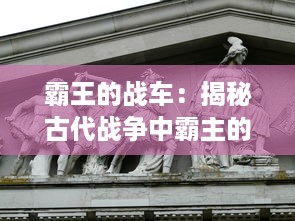 霸王的战车：揭秘古代战争中霸主的